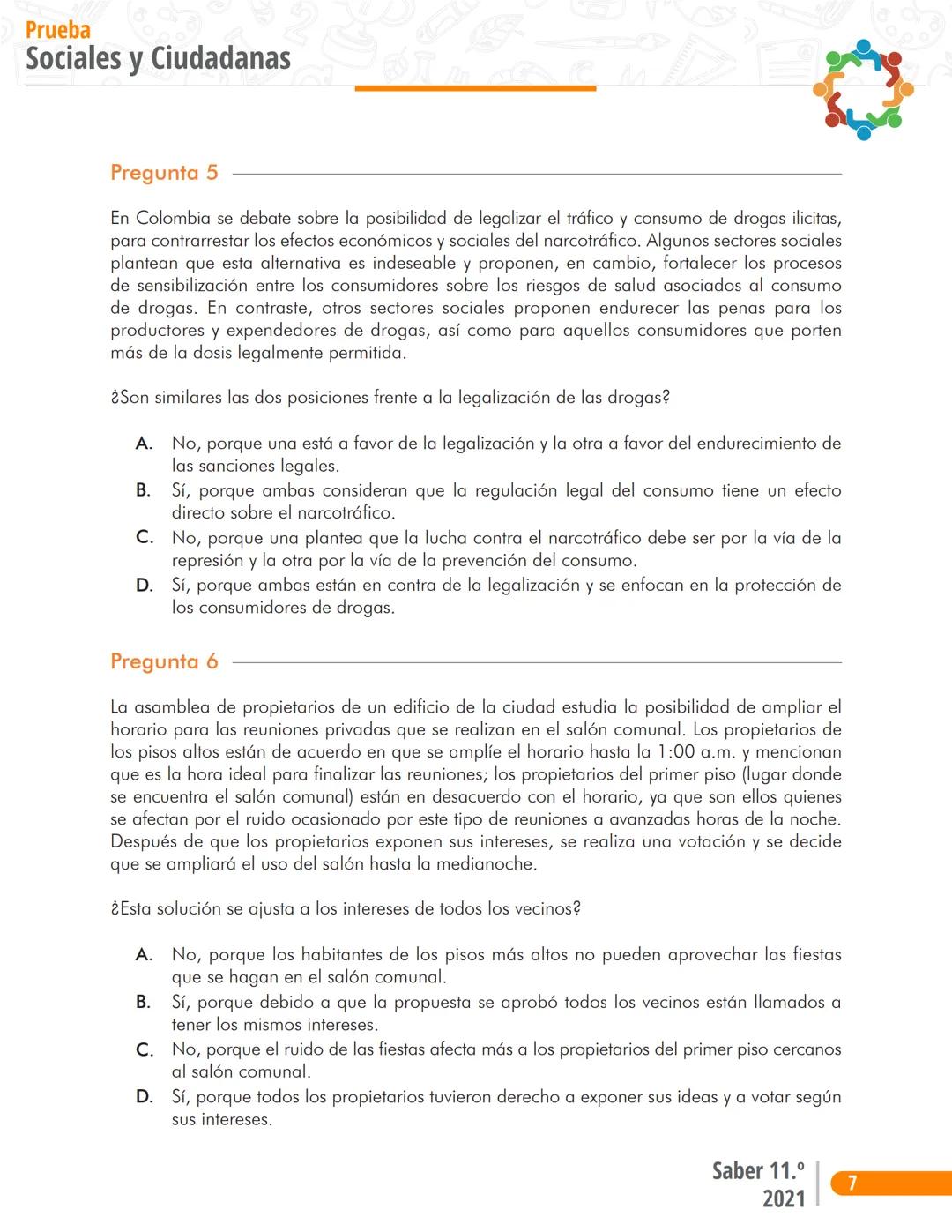 Prueba
Sociales y Ciudadanas

Pregunta 5

En Colombia se debate sobre la posibilidad de legalizar el tráfico y consumo de drogas ilicitas, para contrarrestar los efectos económicos y sociales del narcotráfico. Algunos sectores sociales plantean que esta alternativa es indeseable y proponen, en cambio, fortalecer los procesos de sensibilización entre los consumidores sobre los riesgos de salud asociados al consumo de drogas. En contraste, otros sectores sociales proponen endurecer las penas para los productores y expendedores de drogas, así como para aquellos consumidores que porten más de la dosis legalmente permitida.

¿Son similares las dos posiciones frente a la legalización de las drogas?

A. No, porque una está a favor de la legalización y la otra a favor del endurecimiento de las sanciones legales.
B. Sí, porque ambas consideran que la regulación legal del consumo tiene un efecto directo sobre el narcotráfico.
C. No, porque una plantea que la lucha contra el narcotráfico debe ser por la vía de la represión y la otra por la vía de la prevención del consumo.
D. Sí, porque ambas están en contra de la legalización y se enfocan en la protección de los consumidores de drogas.

Pregunta 6

La asamblea de propietarios de un edificio de la ciudad estudia la posibilidad de ampliar el horario para las reuniones privadas que se realizan en el salón comunal. Los propietarios de los pisos altos están de acuerdo en que se amplíe el horario hasta la 1:00 a.m. y mencionan que es la hora ideal para finalizar las reuniones; los propietarios del primer piso (lugar donde se encuentra el salón comunal) están en desacuerdo con el horario, ya que son ellos quienes se afectan por el ruido ocasionado por este tipo de reuniones a avanzadas horas de la noche. Después de que los propietarios exponen sus intereses, se realiza una votación y se decide que se ampliará el uso del salón hasta la medianoche.

¿Esta solución se ajusta a los intereses de todos los vecinos?

A. No, porque los habitantes de los pisos más altos no pueden aprovechar las fiestas que se hagan en el salón comunal.
B. Sí, porque debido a que la propuesta se aprobó todos los vecinos están llamados a tener los mismos intereses.
C. No, porque el ruido de las fiestas afecta más a los propietarios del primer piso cercanos al salón comunal.
D. Sí, porque todos los propietarios tuvieron derecho a exponer sus ideas y a votar según sus intereses.

Saber 11.º
2021
7